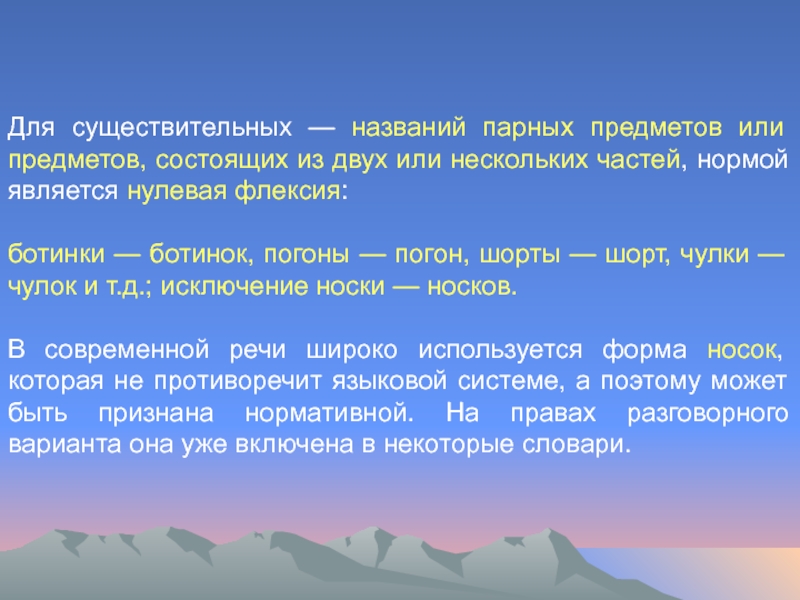 Для существительных — названий парных предметов или предметов, состоящих из двух или нескольких частей, нормой является нулевая флексия:

ботинки — ботинок, погоны — погон, шорты — шорт, чулки — чулок и т.д.; исключение носки — носков.

В современной речи широко используется форма носок, которая не противоречит языковой системе, а поэтому может быть признана нормативной. На правах разговорного варианта она уже включена в некоторые словари.